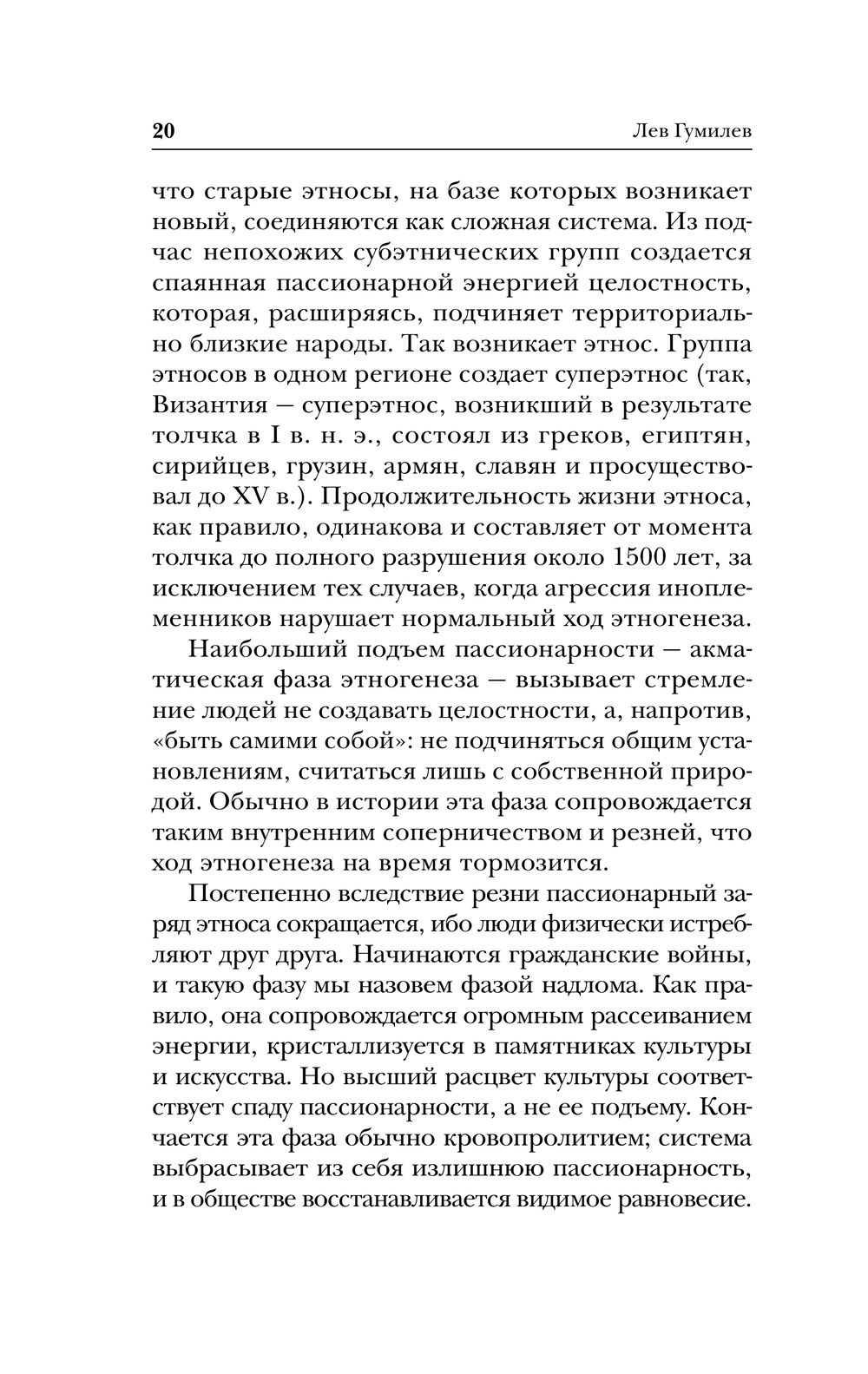 20 Лев Гумилев

что старые этносы, на базе которых возникает новый, соединяются как сложная система. Из подчас непохожих субэтнических групп создается спаянная пассионарной энергией целостность, которая, расширяясь, подчиняет территориально близкие народы. Так возникает этнос. Группа этносов в одном регионе создает суперэтнос (так, Византия — суперэтнос, возникший в результате толчка в I в. н. э., состоял из греков, египтян, сирийцев, грузин, армян, славян и просуществовал до XV в.). Продолжительность жизни этноса, как правило, одинакова и составляет от момента толчка до полного разрушения около 1500 лет, за исключением тех случаев, когда агрессия иноплеменников нарушает нормальный ход этногенеза.

Наибольший подъем пассионарности — акматическая фаза этногенеза — вызывает стремление людей не создавать целостности, а, напротив, «быть самими собой»: не подчиняться общим установлениям, считаться лишь с собственной природой. Обычно в истории эта фаза сопровождается таким внутренним соперничеством и резней, что ход этногенеза на время тормозится.

Постепенно вследствие резни пассионарный заряд этноса сокращается, ибо люди физически истребляют друг друга. Начинаются гражданские войны, и такую фазу мы назовем фазой надлома. Как правило, она сопровождается огромным рассеиванием энергии, кристаллизуется в памятниках культуры и искусства. Но высший расцвет культуры соответствует спаду пассионарности, а не ее подъему. Кончается эта фаза обычно кровопролитием; система выбрасывает из себя излишнюю пассионарность, и в обществе восстанавливается видимое равновесие.